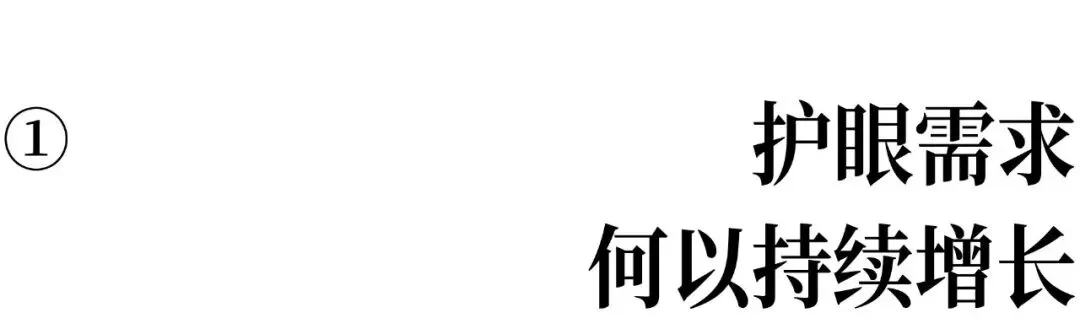 ①

护眼需求
何以持续增长